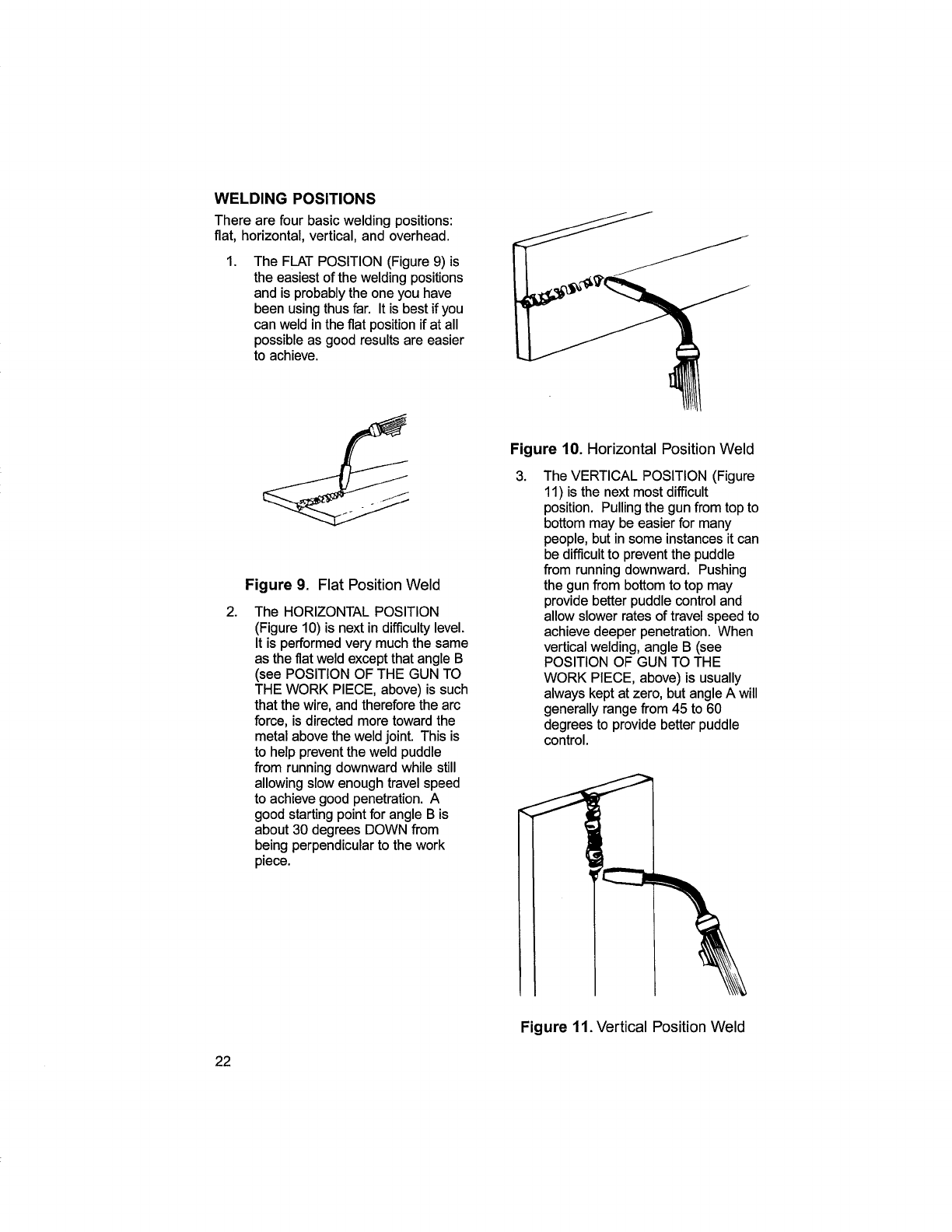 WELDING POSITIONS

There are four basic welding positions: flat, horizontal, vertical, and overhead.

1. The FLAT POSITION (Figure 9) is the easiest of the welding positions and is probably the one you have been using thus far. It is best if you can weld in the flat position if at all possible as good results are easier to achieve.

Figure 9. Flat Position Weld

2. The HORIZONTAL POSITION (Figure 10) is next in difficulty level. It is performed very much the same as the flat weld except that angle B (see POSITION OF THE GUN TO THE WORK PIECE, above) is such that the wire, and therefore the arc force, is directed more toward the metal above the weld joint. This is to help prevent the weld puddle from running downward while still allowing slow enough travel speed to achieve good penetration. A good starting point for angle B is about 30 degrees DOWN from being perpendicular to the work piece.

Figure 10. Horizontal Position Weld

3. The VERTICAL POSITION (Figure 11) is the next most difficult position. Pulling the gun from top to bottom may be easier for many people, but in some instances it can be difficult to prevent the puddle from running downward. Pushing the gun from bottom to top may provide better puddle control and allow slower rates of travel speed to achieve deeper penetration. When vertical welding, angle B (see POSITION OF GUN TO THE WORK PIECE, above) is usually always kept at zero, but angle A will generally range from 45 to 60 degrees to provide better puddle control.

Figure 11. Vertical Position Weld

22